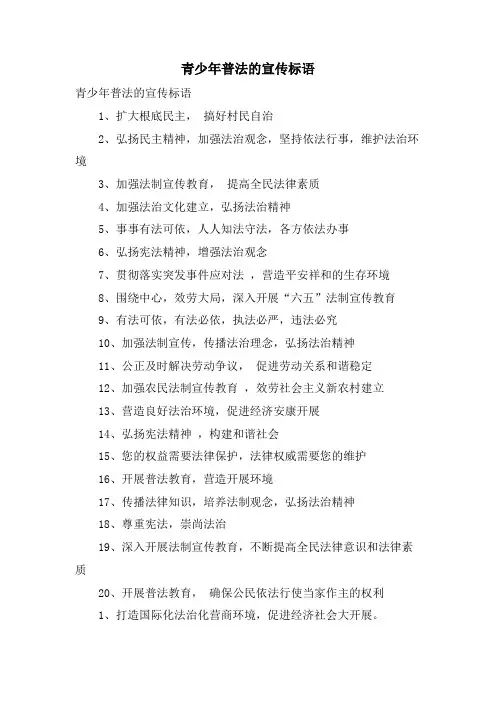 青少年普法的宣传标语

青少年普法的宣传标语

1、扩大根底民主， 搞好村民自治

2、弘扬民主精神，加强法治观念，坚持依法行事，维护法治环境

3、加强法制宣传教育， 提高全民法律素质

4、加强法治文化建立，弘扬法治精神

5、事事有法可依，人人知法守法，各方依法办事

6、弘扬宪法精神，增强法治观念

7、贯彻落实突发事件应对法 ，营造平安祥和的生存环境

8、围绕中心，效劳大局，深入开展“六五”法制宣传教育

9、有法可依，有法必依，执法必严，违法必究

10、加强法制宣传，传播法治理念，弘扬法治精神

11、公正及时解决劳动争议， 促进劳动关系和谐稳定

12、加强农民法制宣传教育 ，效劳社会主义新农村建立

13、营造良好法治环境，促进经济安康开展

14、弘扬宪法精神 ，构建和谐社会

15、您的权益需要法律保护，法律权威需要您的维护

16、开展普法教育，营造开展环境

17、传播法律知识，培养法制观念，弘扬法治精神

18、尊重宪法，崇尚法治

19、深入开展法制宣传教育，不断提高全民法律意识和法律素质

20、开展普法教育， 确保公民依法行使当家作主的权利

1、打造国际化法治化营商环境，促进经济社会大开展。